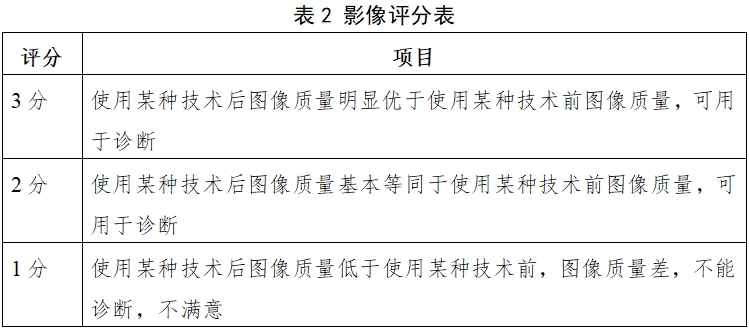 表 2 影像评分表

| 评分 | 项目 |
|---|---|
| 3 分 | 使用某种技术后图像质量明显优于使用某种技术前图像质量，可用于诊断 |
| 2 分 | 使用某种技术后图像质量基本等同于使用某种技术前图像质量，可用于诊断 |
| 1 分 | 使用某种技术后图像质量低于使用某种技术前，图像质量差，不能诊断，不满意 |